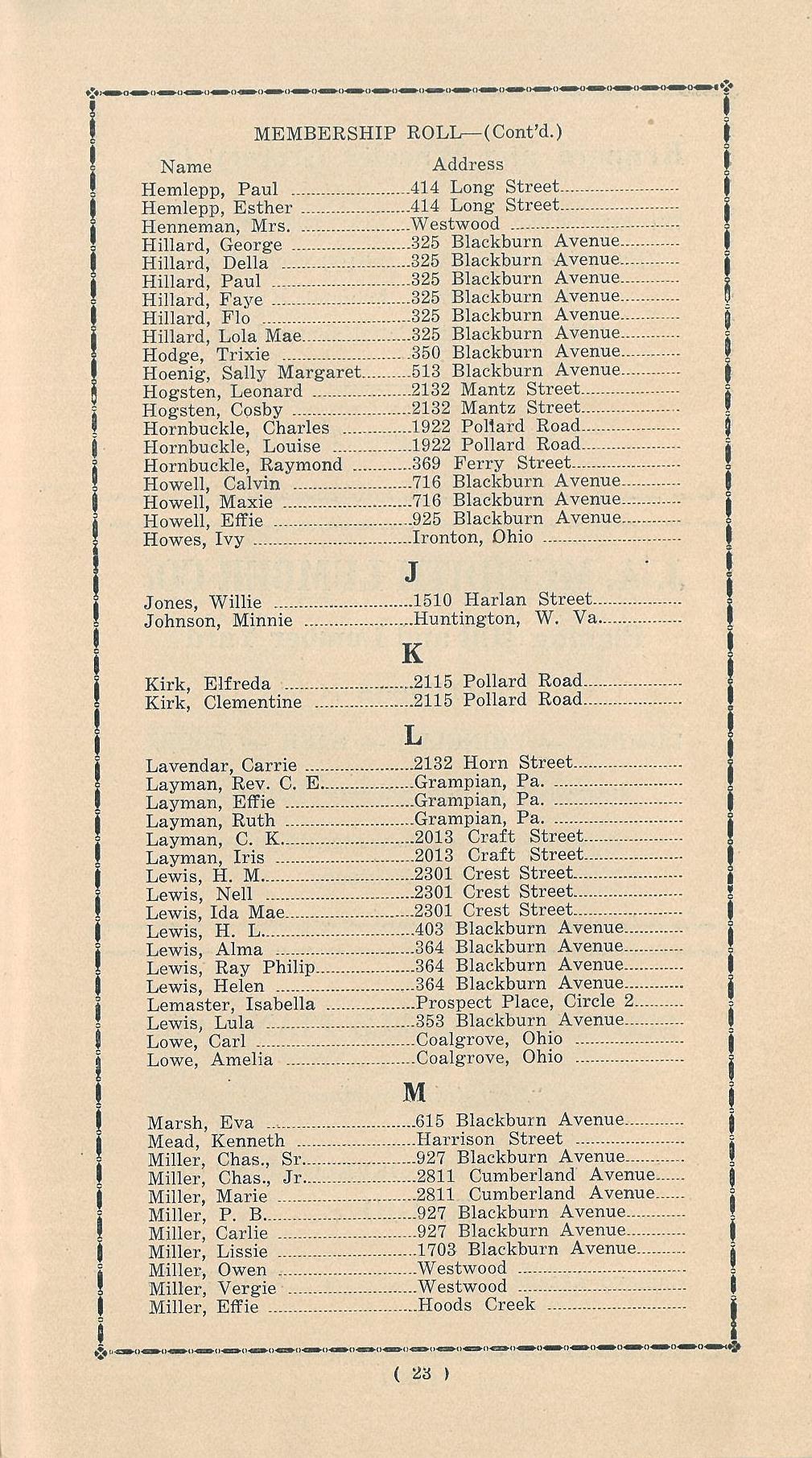 MEMBERSHIP ROLL—(Cont'd.)

| Name | Address |
|---|---|
| Hemlepp, Paul | 414 Long Street |
| Hemlepp, Esther | 414 Long Street |
| Henneman, Mrs. | Westwood |
| Hillard, George | 325 Blackburn Avenue |
| Hillard, Della | 325 Blackburn Avenue |
| Hillard, Paul | 325 Blackburn Avenue |
| Hillard, Faye | 325 Blackburn Avenue |
| Hillard, Flo | 325 Blackburn Avenue |
| Hillard, Lola Mae | 325 Blackburn Avenue |
| Hodge, Trixie | 350 Blackburn Avenue |
| Hoenig, Sally Margaret | 513 Blackburn Avenue |
| Hogsten, Leonard | 2132 Mantz Street |
| Hogsten, Cosby | 2132 Mantz Street |
| Hornbuckle, Charles | 1922 Pollard Road |
| Hornbuckle, Louise | 1922 Pollard Road |
| Hornbuckle, Raymond | 369 Ferry Street |
| Howell, Calvin | 716 Blackburn Avenue |
| Howell, Maxie | 716 Blackburn Avenue |
| Howell, Effie | 925 Blackburn Avenue |
| Howes, Ivy | Ironton, Ohio |

J

| | |
|---|---|
| Jones, Willie | 1510 Harlan Street |
| Johnson, Minnie | Huntington, W. Va. |

K

| | |
|---|---|
| Kirk, Elfreda | 2115 Pollard Road |
| Kirk, Clementine | 2115 Pollard Road |

L

| | |
|---|---|
| Lavendar, Carrie | 2132 Horn Street |
| Layman, Rev. C. E. | Grampian, Pa. |
| Layman, Effie | Grampian, Pa. |
| Layman, Ruth | Grampian, Pa. |
| Layman, C. K. | 2013 Craft Street |
| Layman, Iris | 2013 Craft Street |
| Lewis, H. M. | 2301 Crest Street |
| Lewis, Nell | 2301 Crest Street |
| Lewis, Ida Mae | 2301 Crest Street |
| Lewis, H. L. | 403 Blackburn Avenue |
| Lewis, Alma | 364 Blackburn Avenue |
| Lewis, Ray Philip | 364 Blackburn Avenue |
| Lewis, Helen | 364 Blackburn Avenue |
| Lemaster, Isabella | Prospect Place, Circle 2 |
| Lewis, Lula | 353 Blackburn Avenue |
| Lowe, Carl | Coalgrove, Ohio |
| Lowe, Amelia | Coalgrove, Ohio |

M

| | |
|---|---|
| Marsh, Eva | 615 Blackburn Avenue |
| Mead, Kenneth | Harrison Street |
| Miller, Chas., Sr. | 927 Blackburn Avenue |
| Miller, Chas., Jr. | 2811 Cumberland Avenue |
| Miller, Marie | 2811 Cumberland Avenue |
| Miller, P. B. | 927 Blackburn Avenue |
| Miller, Carlie | 927 Blackburn Avenue |
| Miller, Lissie | 1703 Blackburn Avenue |
| Miller, Owen | Westwood |
| Miller, Vergie | Westwood |
| Miller, Effie | Hoods Creek |

( 23 )